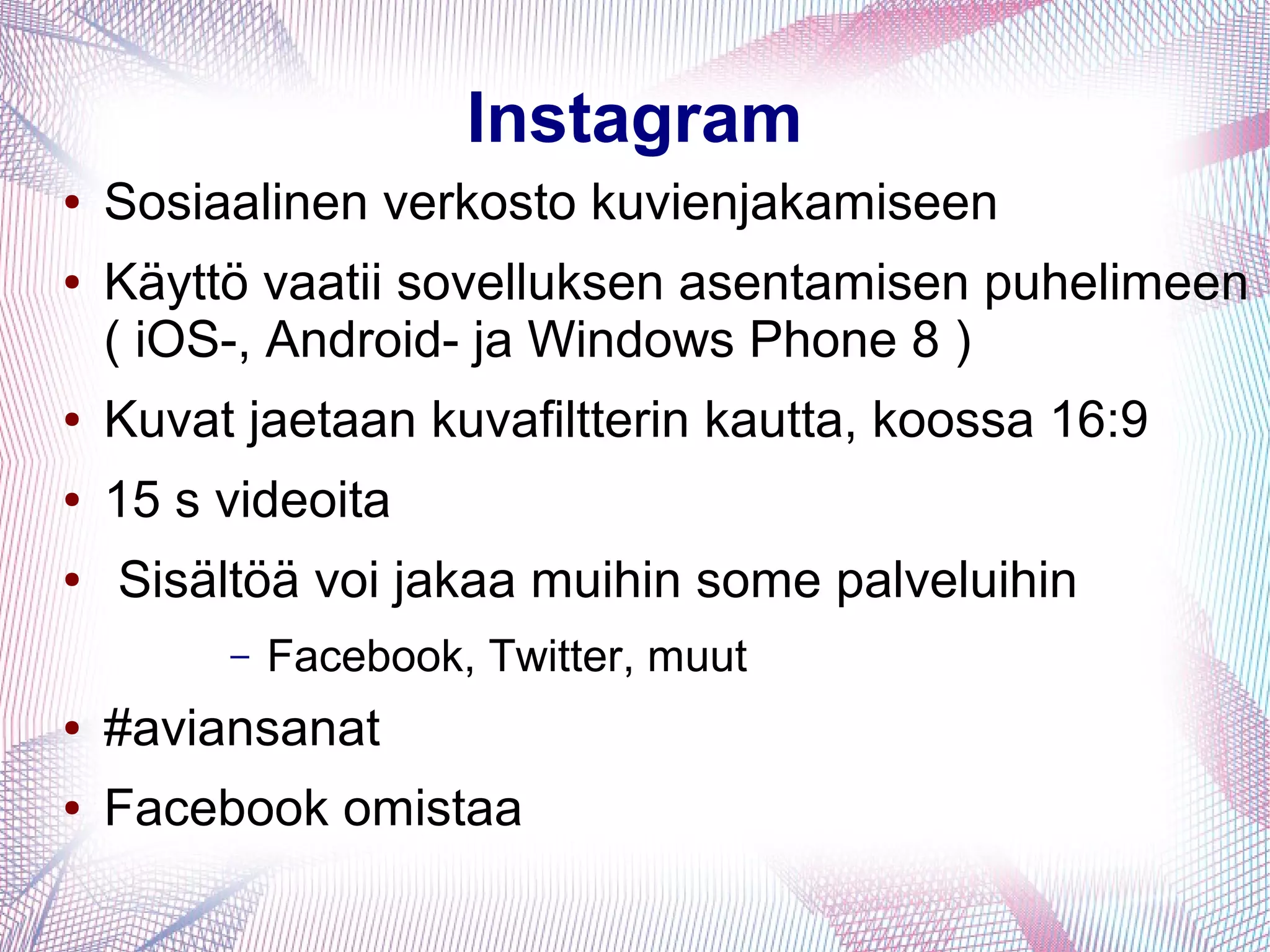 Instagram

• Sosiaalinen verkosto kuvienjakamiseen

• Käyttö vaatii sovelluksen asentamisen puhelimeen ( iOS-, Android- ja Windows Phone 8 )

• Kuvat jaetaan kuvafiltterin kautta, koossa 16:9

• 15 s videoita

• Sisältöä voi jakaa muihin some palveluihin

– Facebook, Twitter, muut

• #aviansanat

• Facebook omistaa